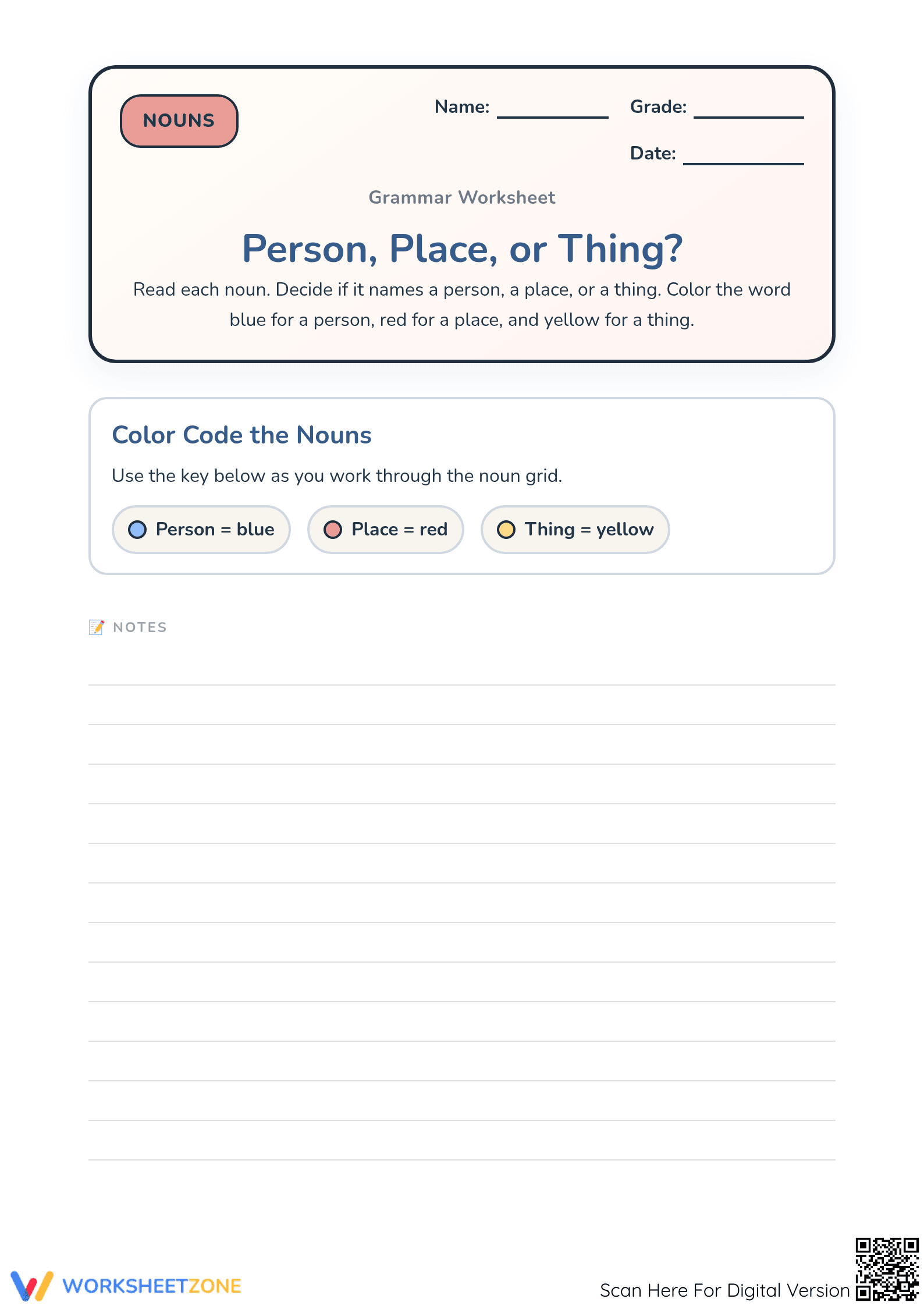 NOUNS

Name: ___________ Grade: ___________

Date: ___________

Grammar Worksheet

Person, Place, or Thing?

Read each noun. Decide if it names a person, a place, or a thing. Color the word blue for a person, red for a place, and yellow for a thing.

Color Code the Nouns

Use the key below as you work through the noun grid.

Person = blue

Place = red

Thing = yellow

NOTES

WORKSHEETZONE

Scan Here For Digital Version